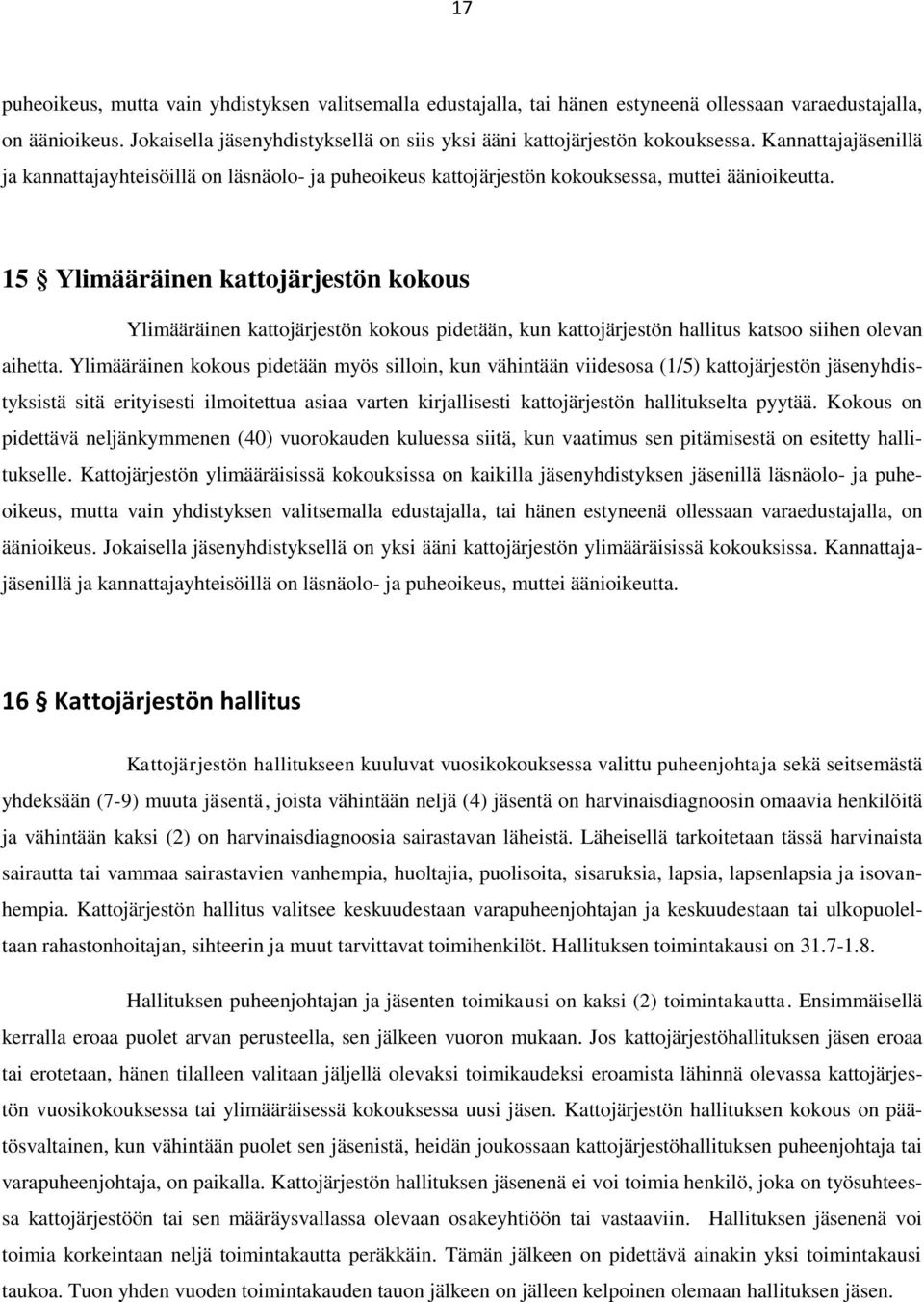 17

puheoikeus, mutta vain yhdistyksen valitsemalla edustajalla, tai hänen estyneenä ollessaan varaedustajalla, on äänioikeus. Jokaisella jäsenyhdistyksellä on siis yksi ääni kattojärjestön kokouksessa. Kannattajajäsenillä ja kannattajayhteisöillä on läsnäolo- ja puheoikeus kattojärjestön kokouksessa, muttei äänioikeutta.

15 § Ylimääräinen kattojärjestön kokous

Ylimääräinen kattojärjestön kokous pidetään, kun kattojärjestön hallitus katsoo siihen olevan aihetta. Ylimääräinen kokous pidetään myös silloin, kun vähintään viidesosa (1/5) kattojärjestön jäsenyhdistyksistä sitä erityisesti ilmoitettua asiaa varten kirjallisesti kattojärjestön hallitukselta pyytää. Kokous on pidettävä neljänkymmenen (40) vuorokauden kuluessa siitä, kun vaatimus sen pitämisestä on esitetty hallitukselle. Kattojärjestön ylimääräisissä kokouksissa on kaikilla jäsenyhdistyksen jäsenillä läsnäolo- ja puheoikeus, mutta vain yhdistyksen valitsemalla edustajalla, tai hänen estyneenä ollessaan varaedustajalla, on äänioikeus. Jokaisella jäsenyhdistyksellä on yksi ääni kattojärjestön ylimääräisissä kokouksissa. Kannattajajäsenillä ja kannattajayhteisöillä on läsnäolo- ja puheoikeus, muttei äänioikeutta.

16 § Kattojärjestön hallitus

Kattojärjestön hallitukseen kuuluvat vuosikokouksessa valittu puheenjohtaja sekä seitsemästä yhdeksään (7-9) muuta jäsentä, joista vähintään neljä (4) jäsentä on harvinaisdiagnoosin omaavia henkilöitä ja vähintään kaksi (2) on harvinaisdiagnoosia sairastavan läheistä. Läheisellä tarkoitetaan tässä harvinaista sairautta tai vammaa sairastavien vanhempia, huoltajia, puolisoita, sisaruksia, lapsia, lapsenlapsia ja isovanhempia. Kattojärjestön hallitus valitsee keskuudestaan varapuheenjohtajan ja keskuudestaan tai ulkopuoleltaan rahastonhoitajan, sihteerin ja muut tarvittavat toimihenkilöt. Hallituksen toimintakausi on 31.7-1.8.

Hallituksen puheenjohtajan ja jäsenten toimikausi on kaksi (2) toimintakautta. Ensimmäisellä kerralla eroaa puolet arvan perusteella, sen jälkeen vuoron mukaan. Jos kattojärjestöhallituksen jäsen eroaa tai erotetaan, hänen tilalleen valitaan jäljellä olevaksi toimikaudeksi eroamista lähinnä olevassa kattojärjestön vuosikokouksessa tai ylimääräisessä kokouksessa uusi jäsen. Kattojärjestön hallituksen kokous on päätösvaltainen, kun vähintään puolet sen jäsenistä, heidän joukossaan kattojärjestöhallituksen puheenjohtaja tai varapuheenjohtaja, on paikalla. Kattojärjestön hallituksen jäsenenä ei voi toimia henkilö, joka on työsuhteessa kattojärjestöön tai sen määräysvallassa olevaan osakeyhtiöön tai vastaaviin. Hallituksen jäsenenä voi toimia korkeintaan neljä toimintakautta peräkkäin. Tämän jälkeen on pidettävä ainakin yksi toimintakausi taukoa. Tuon yhden vuoden toimintakauden tauon jälkeen on jälleen kelpoinen olemaan hallituksen jäsen.